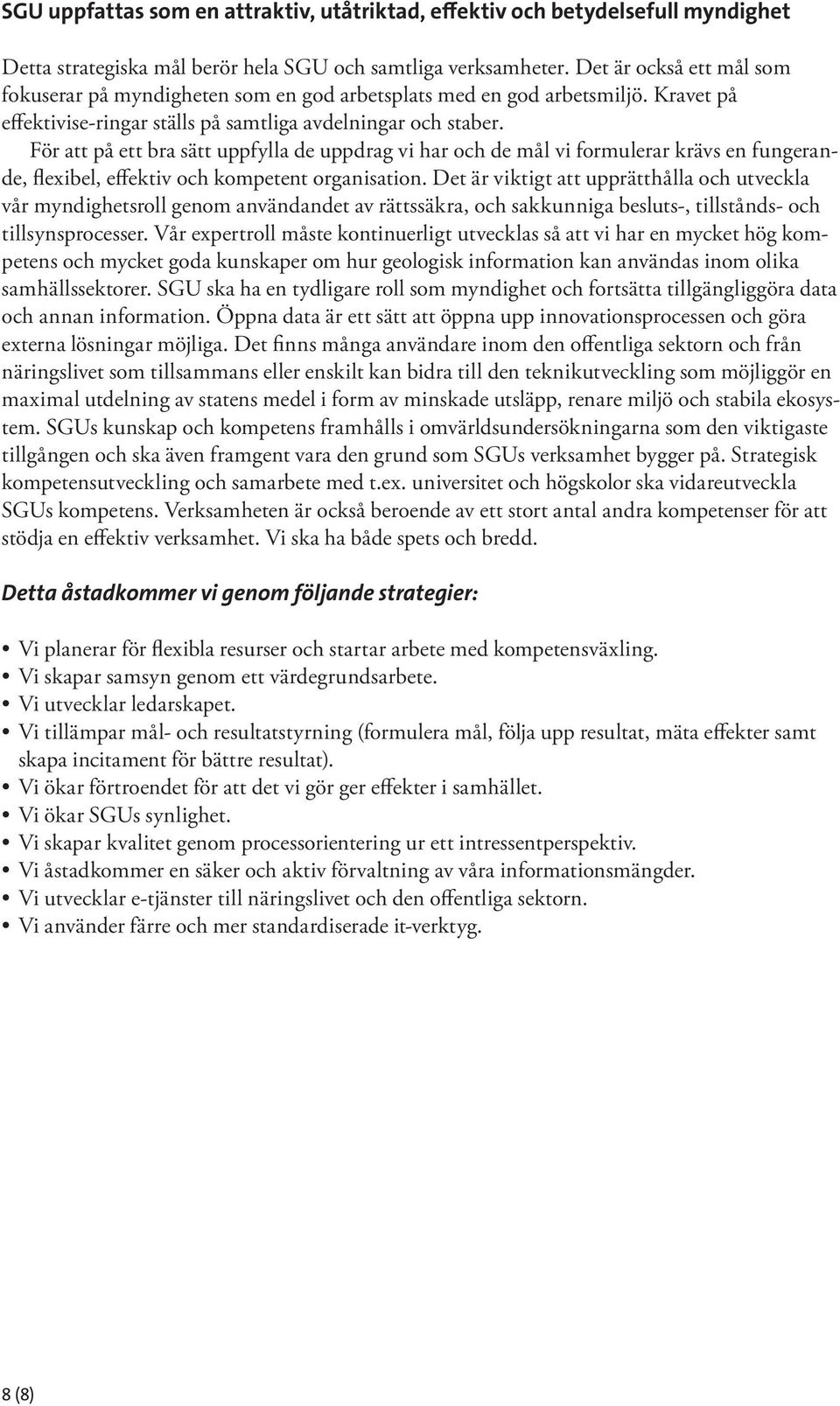 SGU uppfattas som en attraktiv, utåtriktad, effektiv och betydelsefull myndighet

Detta strategiska mål berör hela SGU och samtliga verksamheter. Det är också ett mål som fokuserar på myndigheten som en god arbetsplats med en god arbetsmiljö. Kravet på effektivise-ringar ställs på samtliga avdelningar och staber.

För att på ett bra sätt uppfylla de uppdrag vi har och de mål vi formulerar krävs en fungerande, flexibel, effektiv och kompetent organisation. Det är viktigt att upprätthålla och utveckla vår myndighetsroll genom användandet av rättssäkra, och sakkunniga besluts-, tillstånds- och tillsynsprocesser. Vår expertroll måste kontinuerligt utvecklas så att vi har en mycket hög kompetens och mycket goda kunskaper om hur geologisk information kan användas inom olika samhällssektorer. SGU ska ha en tydligare roll som myndighet och fortsätta tillgängliggöra data och annan information. Öppna data är ett sätt att öppna upp innovationsprocessen och göra externa lösningar möjliga. Det finns många användare inom den offentliga sektorn och från näringslivet som tillsammans eller enskilt kan bidra till den teknikutveckling som möjliggör en maximal utdelning av statens medel i form av minskade utsläpp, renare miljö och stabila ekosystem. SGUs kunskap och kompetens framhålls i omvärldsundersökningarna som den viktigaste tillgången och ska även framgent vara den grund som SGUs verksamhet bygger på. Strategisk kompetensutveckling och samarbete med t.ex. universitet och högskolor ska vidareutveckla SGUs kompetens. Verksamheten är också beroende av ett stort antal andra kompetenser för att stödja en effektiv verksamhet. Vi ska ha både spets och bredd.

Detta åstadkommer vi genom följande strategier:

• Vi planerar för flexibla resurser och startar arbete med kompetensväxling.
• Vi skapar samsyn genom ett värdegrundsarbete.
• Vi utvecklar ledarskapet.
• Vi tillämpar mål- och resultatstyrning (formulera mål, följa upp resultat, mäta effekter samt skapa incitament för bättre resultat).
• Vi ökar förtroendet för att det vi gör ger effekter i samhället.
• Vi ökar SGUs synlighet.
• Vi skapar kvalitet genom processorientering ur ett intressentperspektiv.
• Vi åstadkommer en säker och aktiv förvaltning av våra informationsmängder.
• Vi utvecklar e-tjänster till näringslivet och den offentliga sektorn.
• Vi använder färre och mer standardiserade it-verktyg.

8 (8)